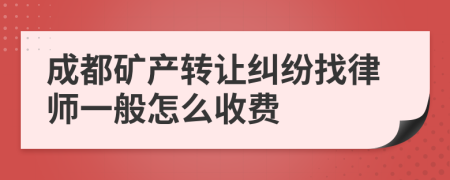 成都矿产转让纠纷找律师一般怎么收费